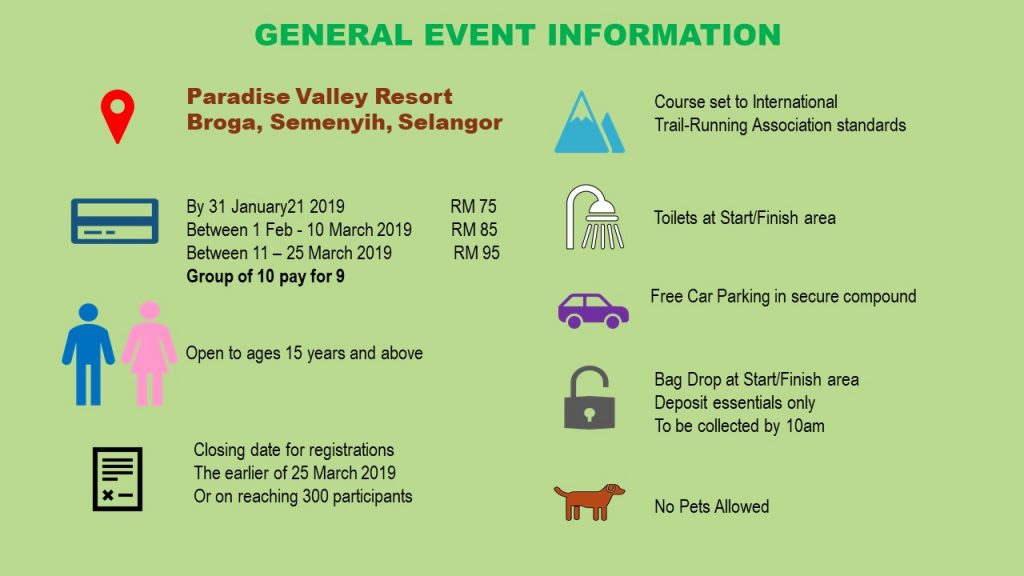 GENERAL EVENT INFORMATION

Paradise Valley Resort
Broga, Semenyih, Selangor

By 31 January21 2019 RM 75
Between 1 Feb - 10 March 2019 RM 85
Between 11 – 25 March 2019 RM 95
Group of 10 pay for 9

Open to ages 15 years and above

Closing date for registrations
The earlier of 25 March 2019
Or on reaching 300 participants

Course set to International
Trail-Running Association standards

Toilets at Start/Finish area

Free Car Parking in secure compound

Bag Drop at Start/Finish area
Deposit essentials only
To be collected by 10am

No Pets Allowed